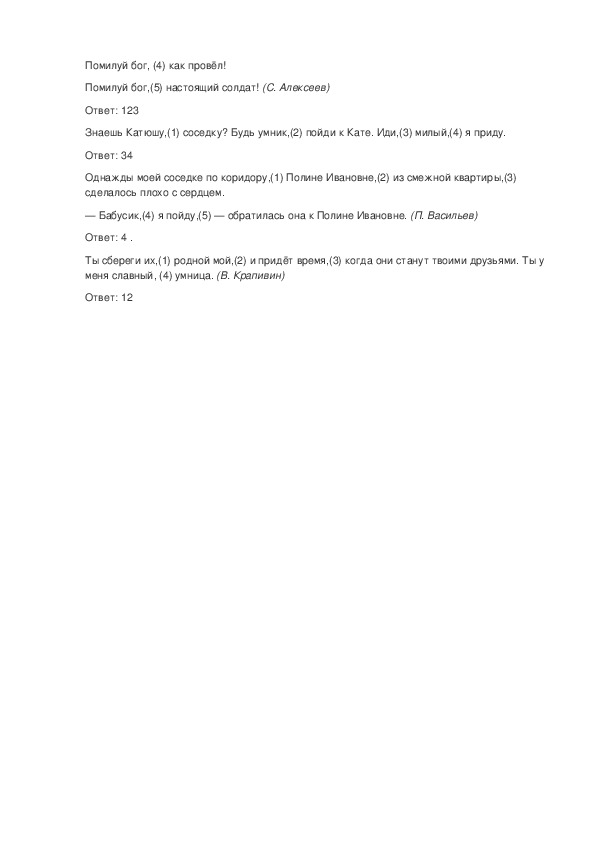 Помилуй бог, (4) как провёл!

Помилуй бог,(5) настоящий солдат! (С. Алексеев)

Ответ: 123

Знаешь Катюшу,(1) соседку? Будь умник,(2) пойди к Кате. Иди,(3) милый,(4) я приду.

Ответ: 34

Однажды моей соседке по коридору,(1) Полине Ивановне,(2) из смежной квартиры,(3) сделалось плохо с сердцем.

— Бабусик,(4) я пойду,(5) — обратилась она к Полине Ивановне. (П. Васильев)

Ответ: 4 .

Ты сбереги их,(1) родной мой,(2) и придёт время,(3) когда они станут твоими друзьями. Ты у меня славный, (4) умница. (В. Крапивин)

Ответ: 12